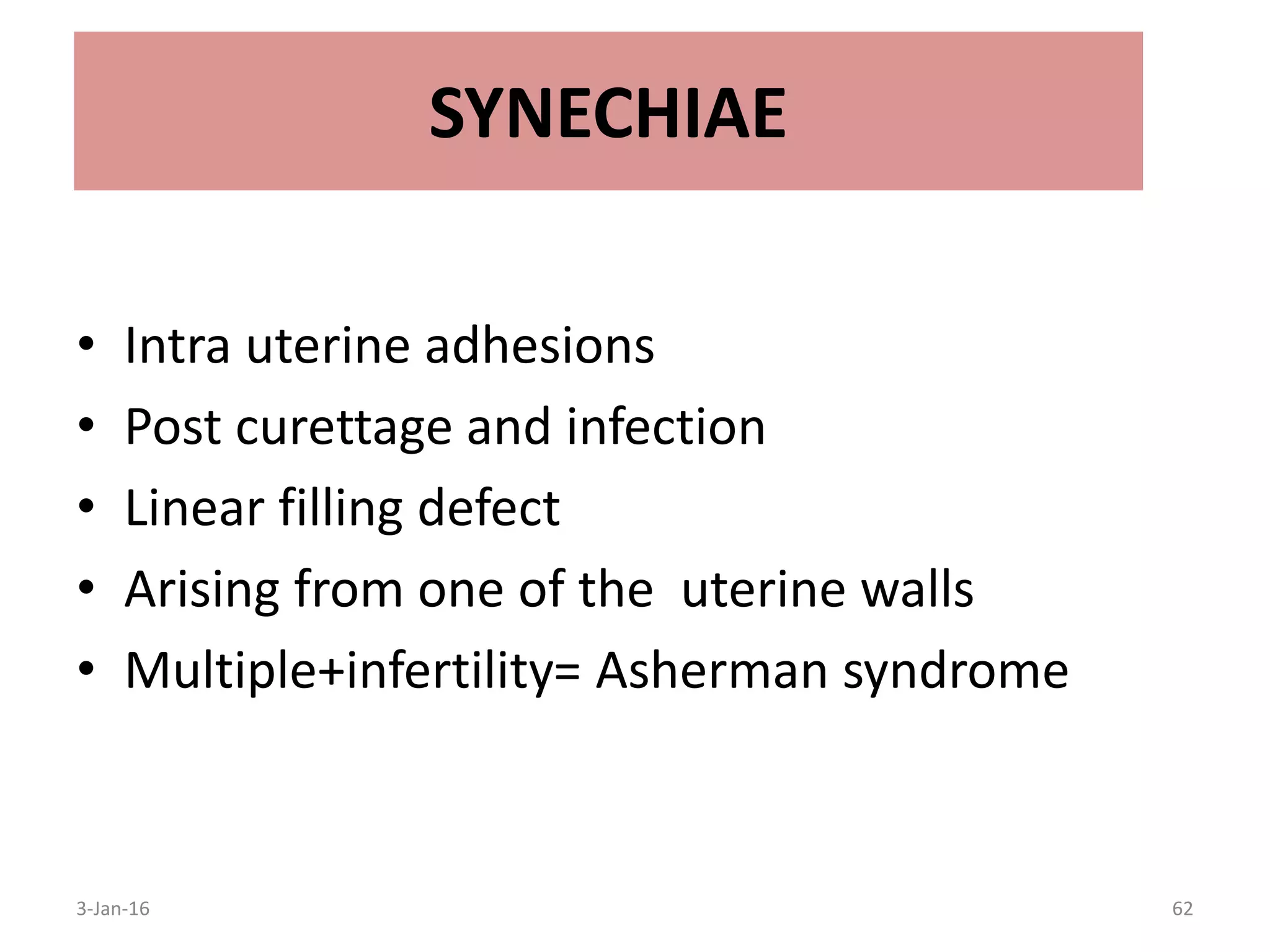 SYNECHIAE

• Intra uterine adhesions
• Post curettage and infection
• Linear filling defect
• Arising from one of the  uterine walls
• Multiple+infertility= Asherman syndrome

3-Jan-16

62